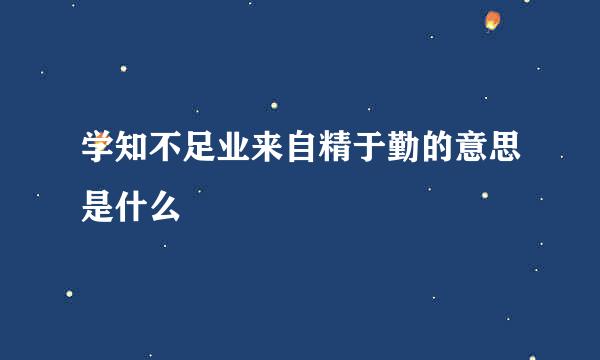 学知不足业来自精于勤的意思是什么